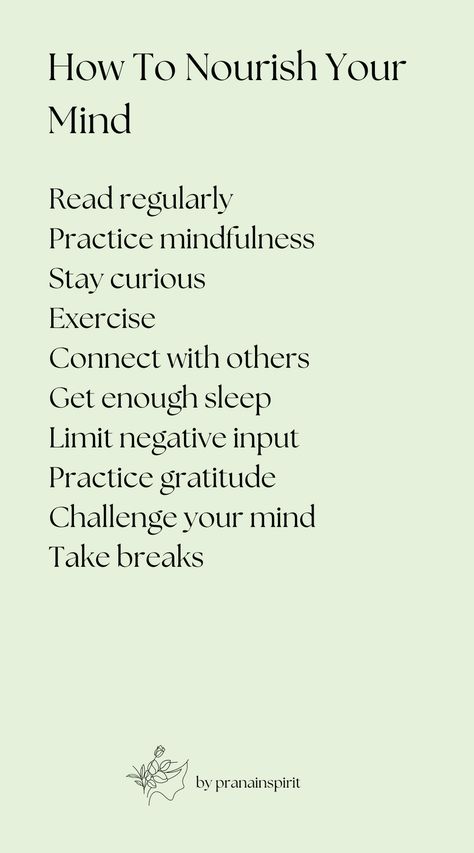 How To Nourish Your Mind

Read regularly
Practice mindfulness
Stay curious
Exercise
Connect with others
Get enough sleep
Limit negative input
Practice gratitude
Challenge your mind
Take breaks

by pranainspirit